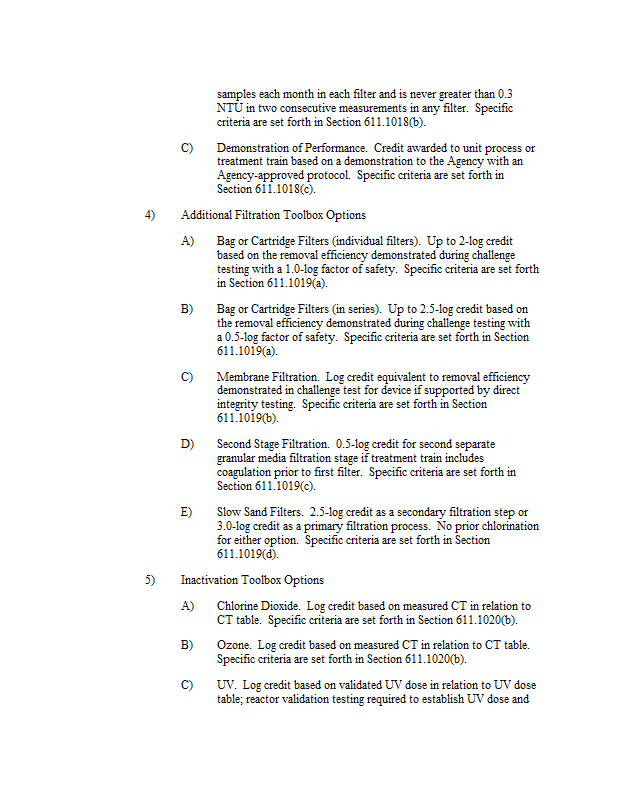 samples each month in each filter and is never greater than 0.3 NTU in two consecutive measurements in any filter. Specific criteria are set forth in Section 611.1018(b).

C) Demonstration of Performance. Credit awarded to unit process or treatment train based on a demonstration to the Agency with an Agency-approved protocol. Specific criteria are set forth in Section 611.1018(c).

4) Additional Filtration Toolbox Options

A) Bag or Cartridge Filters (individual filters). Up to 2-log credit based on the removal efficiency demonstrated during challenge testing with a 1.0-log factor of safety. Specific criteria are set forth in Section 611.1019(a).

B) Bag or Cartridge Filters (in series). Up to 2.5-log credit based on the removal efficiency demonstrated during challenge testing with a 0.5-log factor of safety. Specific criteria are set forth in Section 611.1019(a).

C) Membrane Filtration. Log credit equivalent to removal efficiency demonstrated in challenge test for device if supported by direct integrity testing. Specific criteria are set forth in Section 611.1019(b).

D) Second Stage Filtration. 0.5-log credit for second separate granular media filtration stage if treatment train includes coagulation prior to first filter. Specific criteria are set forth in Section 611.1019(c).

E) Slow Sand Filters. 2.5-log credit as a secondary filtration step or 3.0-log credit as a primary filtration process. No prior chlorination for either option. Specific criteria are set forth in Section 611.1019(d).

5) Inactivation Toolbox Options

A) Chlorine Dioxide. Log credit based on measured CT in relation to CT table. Specific criteria are set forth in Section 611.1020(b).

B) Ozone. Log credit based on measured CT in relation to CT table. Specific criteria are set forth in Section 611.1020(b).

C) UV. Log credit based on validated UV dose in relation to UV dose table; reactor validation testing required to establish UV dose and